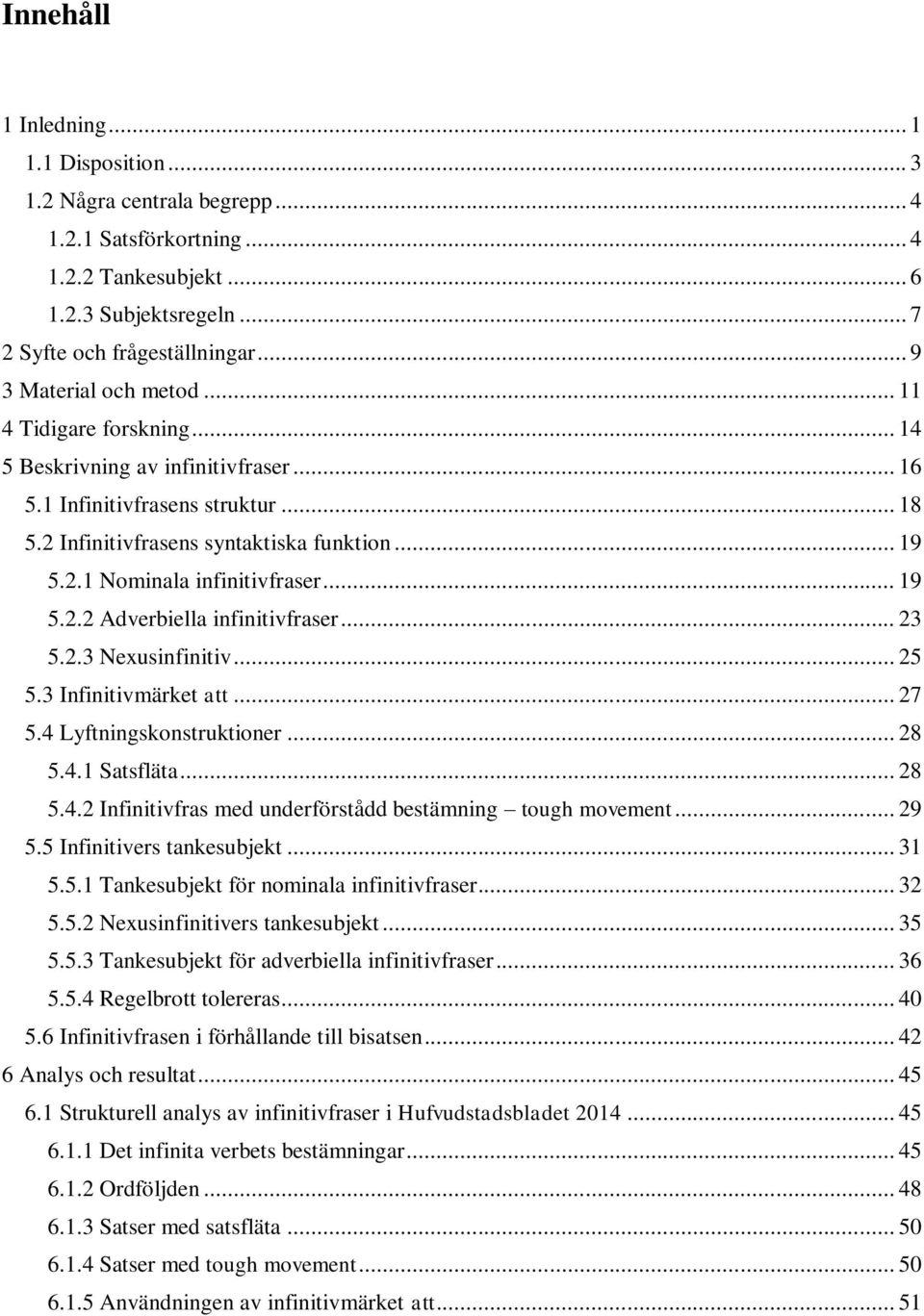 Innehåll

1 Inledning ... 1
1.1 Disposition ... 3
1.2 Några centrala begrepp ... 4
1.2.1 Satsförkortning ... 4
1.2.2 Tankesubjekt ... 6
1.2.3 Subjektsregeln ... 7
2 Syfte och frågeställningar ... 9
3 Material och metod ... 11
4 Tidigare forskning ... 14
5 Beskrivning av infinitivfraser ... 16
5.1 Infinitivfrasens struktur ... 18
5.2 Infinitivfrasens syntaktiska funktion ... 19
5.2.1 Nominala infinitivfraser ... 19
5.2.2 Adverbiella infinitivfraser ... 23
5.2.3 Nexusinfinitiv ... 25
5.3 Infinitivmärket att ... 27
5.4 Lyftningskonstruktioner ... 28
5.4.1 Satsfläta ... 28
5.4.2 Infinitivfras med underförstådd bestämning – tough movement ... 29
5.5 Infinitivers tankesubjekt ... 31
5.5.1 Tankesubjekt för nominala infinitivfraser ... 32
5.5.2 Nexusinfinitivers tankesubjekt ... 35
5.5.3 Tankesubjekt för adverbiella infinitivfraser ... 36
5.5.4 Regelbrott tolereras ... 40
5.6 Infinitivfrasen i förhållande till bisatsen ... 42
6 Analys och resultat ... 45
6.1 Strukturell analys av infinitivfraser i Hufvudstadsbladet 2014 ... 45
6.1.1 Det infinita verbets bestämningar ... 45
6.1.2 Ordföljden ... 48
6.1.3 Satser med satsfläta ... 50
6.1.4 Satser med tough movement ... 50
6.1.5 Användningen av infinitivmärket att ... 51